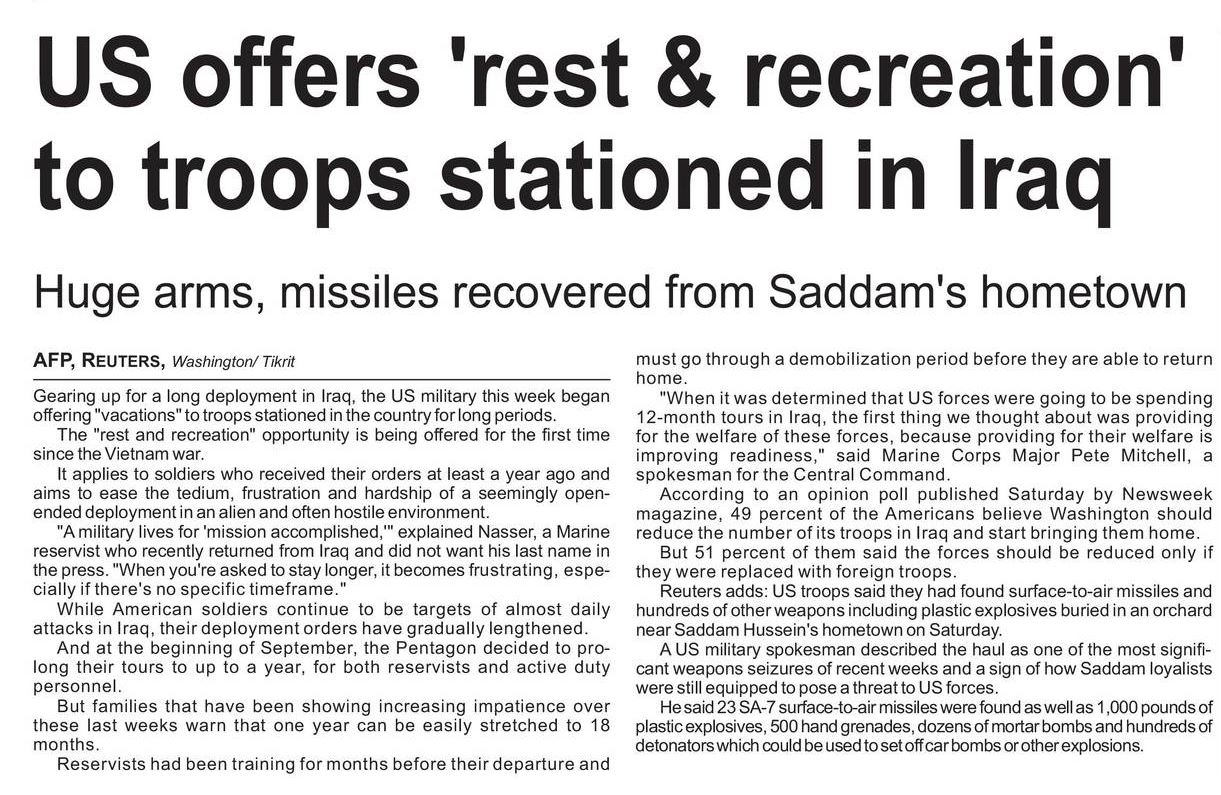 US offers 'rest & recreation' to troops stationed in Iraq

Huge arms, missiles recovered from Saddam's hometown

AFP, REUTERS, Washington/ Tikrit

Gearing up for a long deployment in Iraq, the US military this week began offering "vacations" to troops stationed in the country for long periods.

The "rest and recreation" opportunity is being offered for the first time since the Vietnam war.

It applies to soldiers who received their orders at least a year ago and aims to ease the tedium, frustration and hardship of a seemingly open-ended deployment in an alien and often hostile environment.

"A military lives for 'mission accomplished,'" explained Nasser, a Marine reservist who recently returned from Iraq and did not want his last name in the press. "When you're asked to stay longer, it becomes frustrating, especially if there's no specific timeframe."

While American soldiers continue to be targets of almost daily attacks in Iraq, their deployment orders have gradually lengthened.

And at the beginning of September, the Pentagon decided to prolong their tours to up to a year, for both reservists and active duty personnel.

But families that have been showing increasing impatience over these last weeks warn that one year can be easily stretched to 18 months.

Reservists had been training for months before their departure and must go through a demobilization period before they are able to return home.

"When it was determined that US forces were going to be spending 12-month tours in Iraq, the first thing we thought about was providing for the welfare of these forces, because providing for their welfare is improving readiness," said Marine Corps Major Pete Mitchell, a spokesman for the Central Command.

According to an opinion poll published Saturday by Newsweek magazine, 49 percent of the Americans believe Washington should reduce the number of its troops in Iraq and start bringing them home.

But 51 percent of them said the forces should be reduced only if they were replaced with foreign troops.

Reuters adds: US troops said they had found surface-to-air missiles and hundreds of other weapons including plastic explosives buried in an orchard near Saddam Hussein's hometown on Saturday.

A US military spokesman described the haul as one of the most significant weapons seizures of recent weeks and a sign of how Saddam loyalists were still equipped to pose a threat to US forces.

He said 23 SA-7 surface-to-air missiles were found as well as 1,000 pounds of plastic explosives, 500 hand grenades, dozens of mortar bombs and hundreds of detonators which could be used to set off car bombs or other explosions.